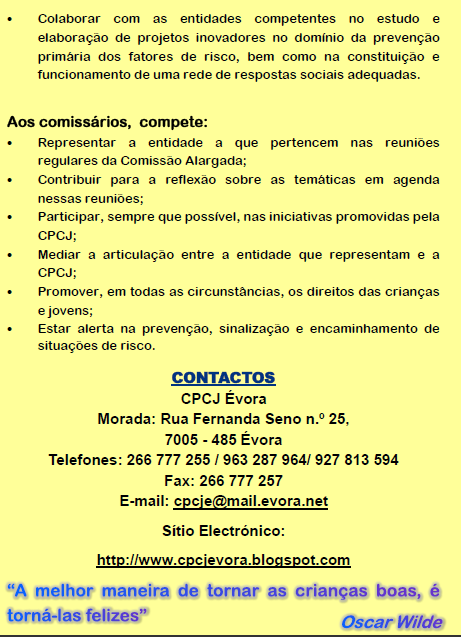 • Colaborar com as entidades competentes no estudo e elaboração de projetos inovadores no domínio da prevenção primária dos fatores de risco, bem como na constituição e funcionamento de uma rede de respostas sociais adequadas.

Aos comissários, compete:
• Representar a entidade a que pertencem nas reuniões regulares da Comissão Alargada;
• Contribuir para a reflexão sobre as temáticas em agenda nessas reuniões;
• Participar, sempre que possível, nas iniciativas promovidas pela CPCJ;
• Mediar a articulação entre a entidade que representam e a CPCJ;
• Promover, em todas as circunstâncias, os direitos das crianças e jovens;
• Estar alerta na prevenção, sinalização e encaminhamento de situações de risco.

CONTACTOS
CPCJ Évora
Morada: Rua Fernanda Seno n.º 25,
7005 - 485 Évora
Telefones: 266 777 255 / 963 287 964/ 927 813 594
Fax: 266 777 257
E-mail: cpcje@mail.evora.net

Sítio Electrónico:

http://www.cpcjevora.blogspot.com

"A melhor maneira de tornar as crianças boas, é torná-las felizes"
Oscar Wilde